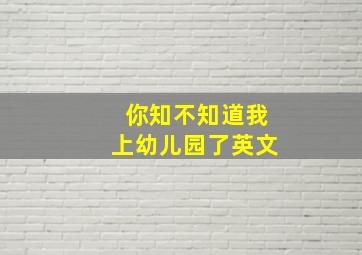 你知不知道我
上幼儿园了英文